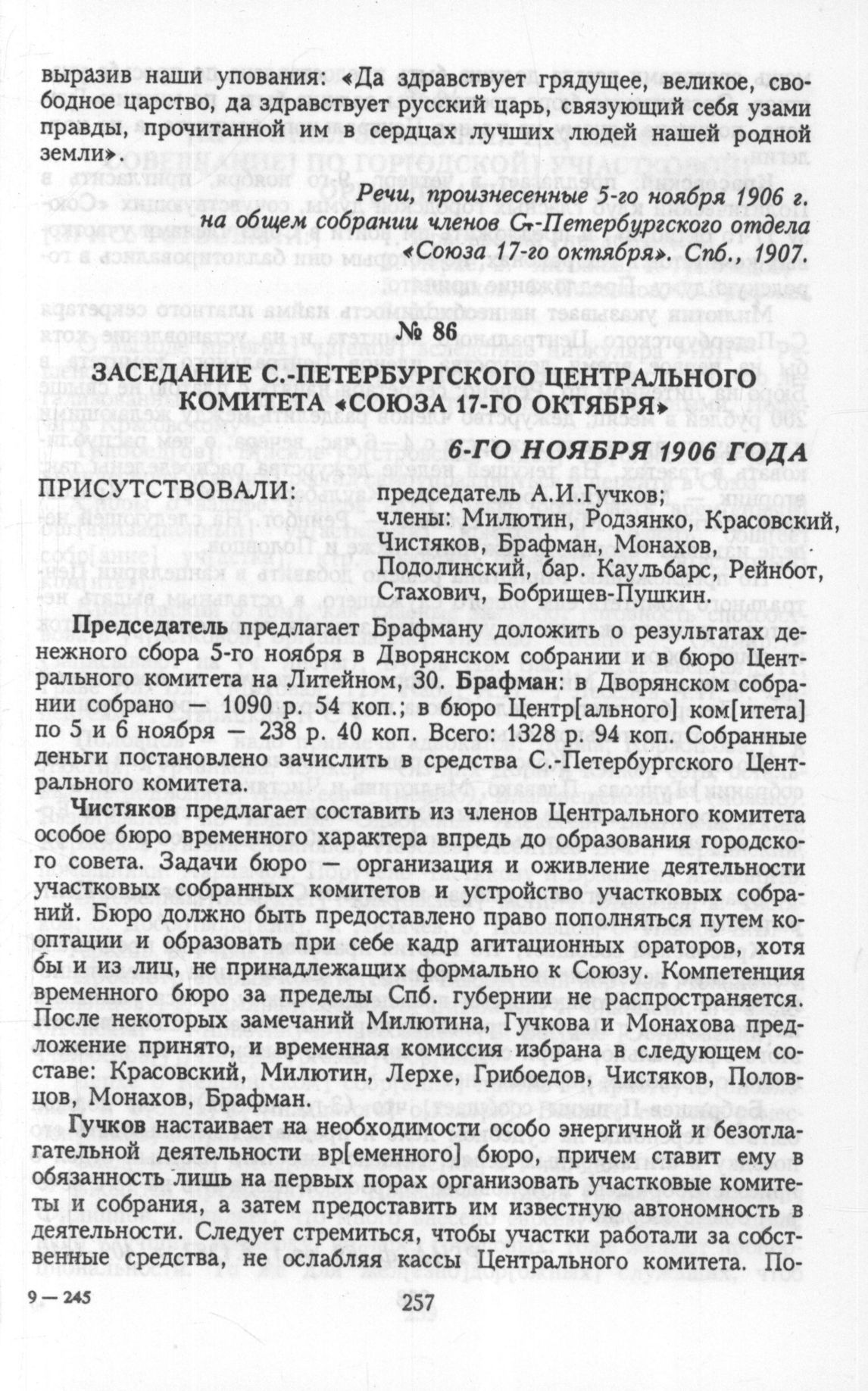 выразив наши упования: «Да здравствует грядущее, великое, свободное царство, да здравствует русский царь, связующий себя узами правды, прочитанной им в сердцах лучших людей нашей родной земли».

Речи, произнесенные 5-го ноября 1906 г. на общем собрании членов С.-Петербургского отдела «Союза 17-го октября». Спб., 1907.

№ 86

ЗАСЕДАНИЕ С.-ПЕТЕРБУРГСКОГО ЦЕНТРАЛЬНОГО КОМИТЕТА «СОЮЗА 17-ГО ОКТЯБРЯ»

6-ГО НОЯБРЯ 1906 ГОДА

ПРИСУТСТВОВАЛИ: председатель А.И.Гучков; члены: Милютин, Родзянко, Красовский, Чистяков, Брафман, Монахов, Подолинский, бар. Каульбарс, Рейнбот, Стахович, Бобрищев-Пушкин.

Председатель предлагает Брафману доложить о результатах денежного сбора 5-го ноября в Дворянском собрании и в бюро Центрального комитета на Литейном, 30. Брафман: в Дворянском собрании собрано — 1090 р. 54 коп.; в бюро Центр[ального] ком[итета] по 5 и 6 ноября — 238 р. 40 коп. Всего: 1328 р. 94 коп. Собранные деньги постановлено зачислить в средства С.-Петербургского Центрального комитета.

Чистяков предлагает составить из членов Центрального комитета особое бюро временного характера впредь до образования городского совета. Задачи бюро — организация и оживление деятельности участковых собранных комитетов и устройство участковых собраний. Бюро должно быть предоставлено право пополняться путем кооптации и образовать при себе кадр агитационных ораторов, хотя бы и из лиц, не принадлежащих формально к Союзу. Компетенция временного бюро за пределы Спб. губернии не распространяется. После некоторых замечаний Милютина, Гучкова и Монахова предложение принято, и временная комиссия избрана в следующем составе: Красовский, Милютин, Лерхе, Грибоедов, Чистяков, Половцов, Монахов, Брафман.

Гучков настаивает на необходимости особо энергичной и безотлагательной деятельности вр[еменного] бюро, причем ставит ему в обязанность лишь на первых порах организовать участковые комитеты и собрания, а затем предоставить им известную автономность в деятельности. Следует стремиться, чтобы участки работали за собственные средства, не ослабляя кассы Центрального комитета. По-

9 — 245

257